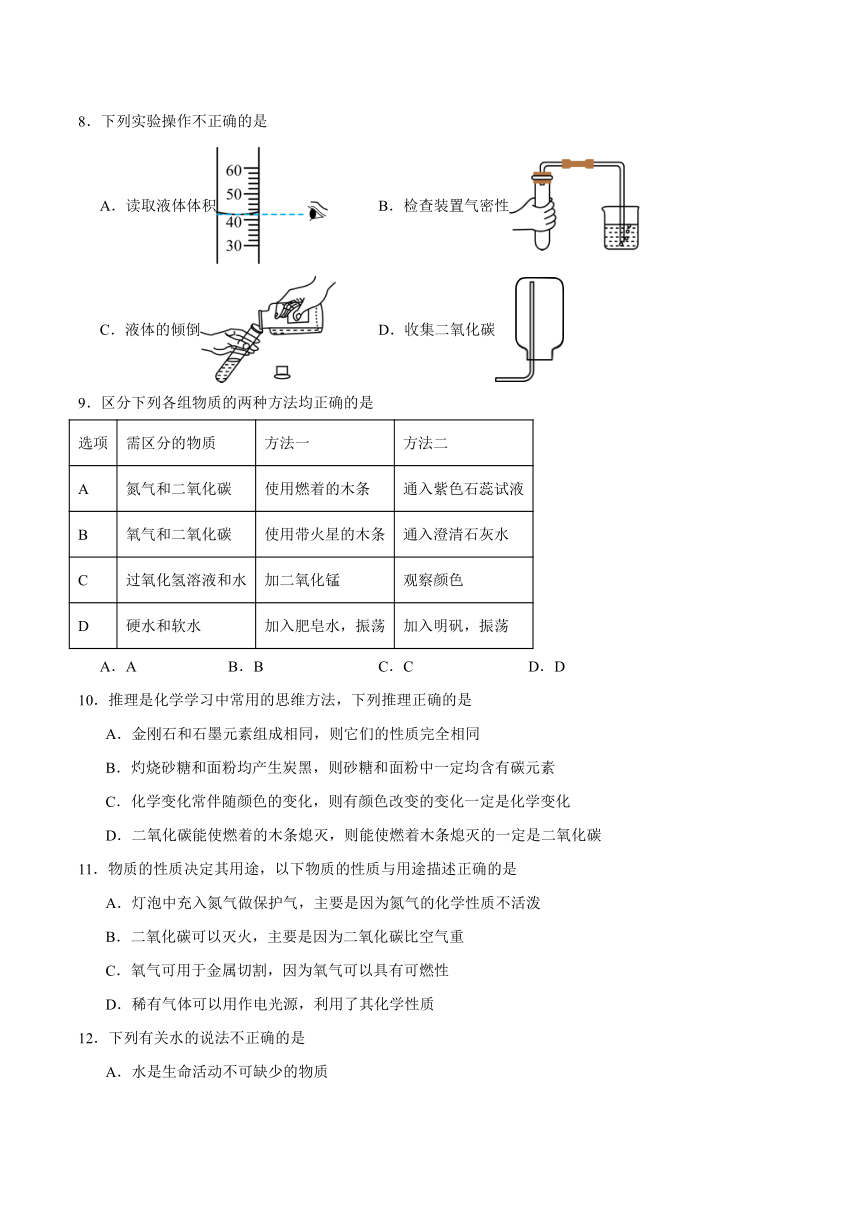 8．下列实验操作不正确的是

A．读取液体体积

60
50
40
30

B．检查装置气密性

C．液体的倾倒

D．收集二氧化碳

9．区分下列各组物质的两种方法均正确的是

| 选项 | 需区分的物质 | 方法一 | 方法二 |
|---|---|---|---|
| A | 氮气和二氧化碳 | 使用燃着的木条 | 通入紫色石蕊试液 |
| B | 氧气和二氧化碳 | 使用带火星的木条 | 通入澄清石灰水 |
| C | 过氧化氢溶液和水 | 加二氧化锰 | 观察颜色 |
| D | 硬水和软水 | 加入肥皂水，振荡 | 加入明矾，振荡 |

A．A　B．B　C．C　D．D

10．推理是化学学习中常用的思维方法，下列推理正确的是

A．金刚石和石墨元素组成相同，则它们的性质完全相同

B．灼烧砂糖和面粉均产生炭黑，则砂糖和面粉中一定均含有碳元素

C．化学变化常伴随颜色的变化，则有颜色改变的变化一定是化学变化

D．二氧化碳能使燃着的木条熄灭，则能使燃着木条熄灭的一定是二氧化碳

11．物质的性质决定其用途，以下物质的性质与用途描述正确的是

A．灯泡中充入氮气做保护气，主要是因为氮气的化学性质不活泼

B．二氧化碳可以灭火，主要是因为二氧化碳比空气重

C．氧气可用于金属切割，因为氧气可以具有可燃性

D．稀有气体可以用作电光源，利用了其化学性质

12．下列有关水的说法不正确的是

A．水是生命活动不可缺少的物质